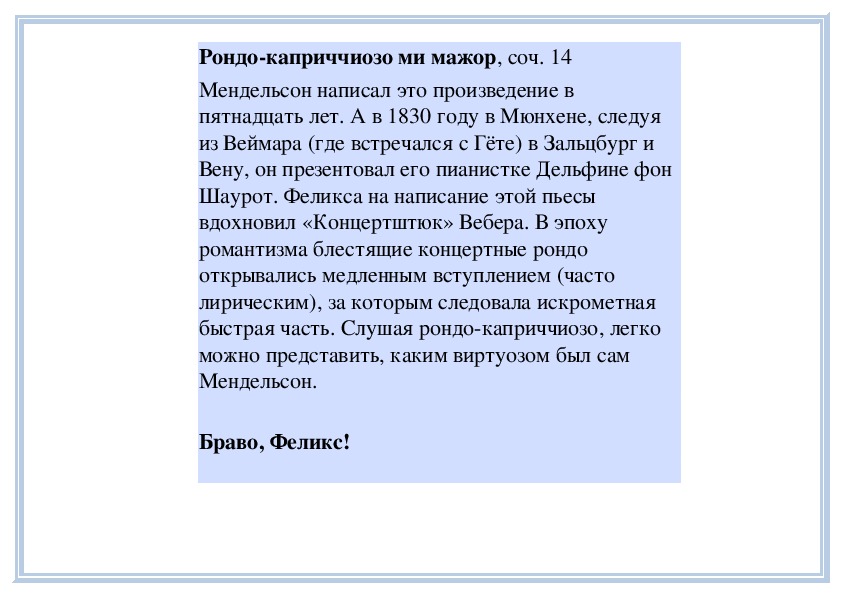 Рондо-каприччиозо ми мажор, соч. 14

Мендельсон написал это произведение в пятнадцать лет. А в 1830 году в Мюнхене, следуя из Веймара (где встречался с Гёте) в Зальцбург и Вену, он презентовал его пианистке Дельфине фон Шаурот. Феликса на написание этой пьесы вдохновил «Концертштюк» Вебера. В эпоху романтизма блестящие концертные рондо открывались медленным вступлением (часто лирическим), за которым следовала искрометная быстрая часть. Слушая рондо-каприччиозо, легко можно представить, каким виртуозом был сам Мендельсон.

Браво, Феликс!